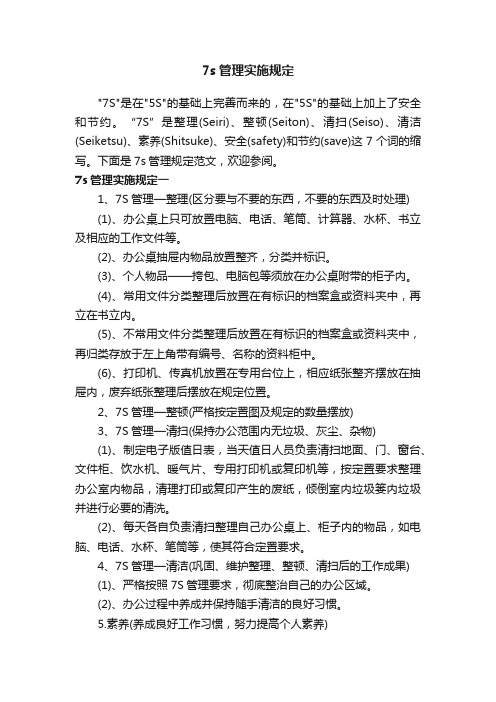 7s 管理实施规定

"7S"是在"5S"的基础上完善而来的，在"5S"的基础上加上了安全和节约。 "7S" 是整理(Seiri)、整顿(Seiton)、清扫(Seiso)、清洁(Seiketsu)、素养(Shitsuke)、安全(safety)和节约(save)这 7 个词的缩写。下面是 7s 管理规定范文，欢迎参阅。

7s 管理实施规定一

1、7S 管理—整理(区分要与不要的东西，不要的东西及时处理)

(1)、办公桌上只可放置电脑、电话、笔筒、计算器、水杯、书立及相应的工作文件等。

(2)、办公桌抽屉内物品放置整齐，分类并标识。

(3)、个人物品——挎包、电脑包等须放在办公桌附带的柜子内。

(4)、常用文件分类整理后放置在有标识的档案盒或资料夹中，再立在书立内。

(5)、不常用文件分类整理后放置在有标识的档案盒或资料夹中，再归类存放于左上角带有编号、名称的资料柜中。

(6)、打印机、传真机放置在专用台位上，相应纸张整齐摆放在抽屉内，废弃纸张整理后摆放在规定位置。

2、7S 管理—整顿(严格按定置图及规定的数量摆放)

3、7S 管理—清扫(保持办公范围内无垃圾、灰尘、杂物)

(1)、制定电子版值日表，当天值日人员负责清扫地面、门、窗台、文件柜、饮水机、暖气片、专用打印机或复印机等，按定置要求整理办公室内物品，清理打印或复印产生的废纸，倾倒室内垃圾篓内垃圾并进行必要的清洗。

(2)、每天各自负责清扫整理自己办公桌上、柜子内的物品，如电脑、电话、水杯、笔筒等，使其符合定置要求。

4、7S 管理—清洁(巩固、维护整理、整顿、清扫后的工作成果)

(1)、严格按照 7S 管理要求，彻底整治自己的办公区域。

(2)、办公过程中养成并保持随手清洁的良好习惯。

5.素养(养成良好工作习惯，努力提高个人素养)